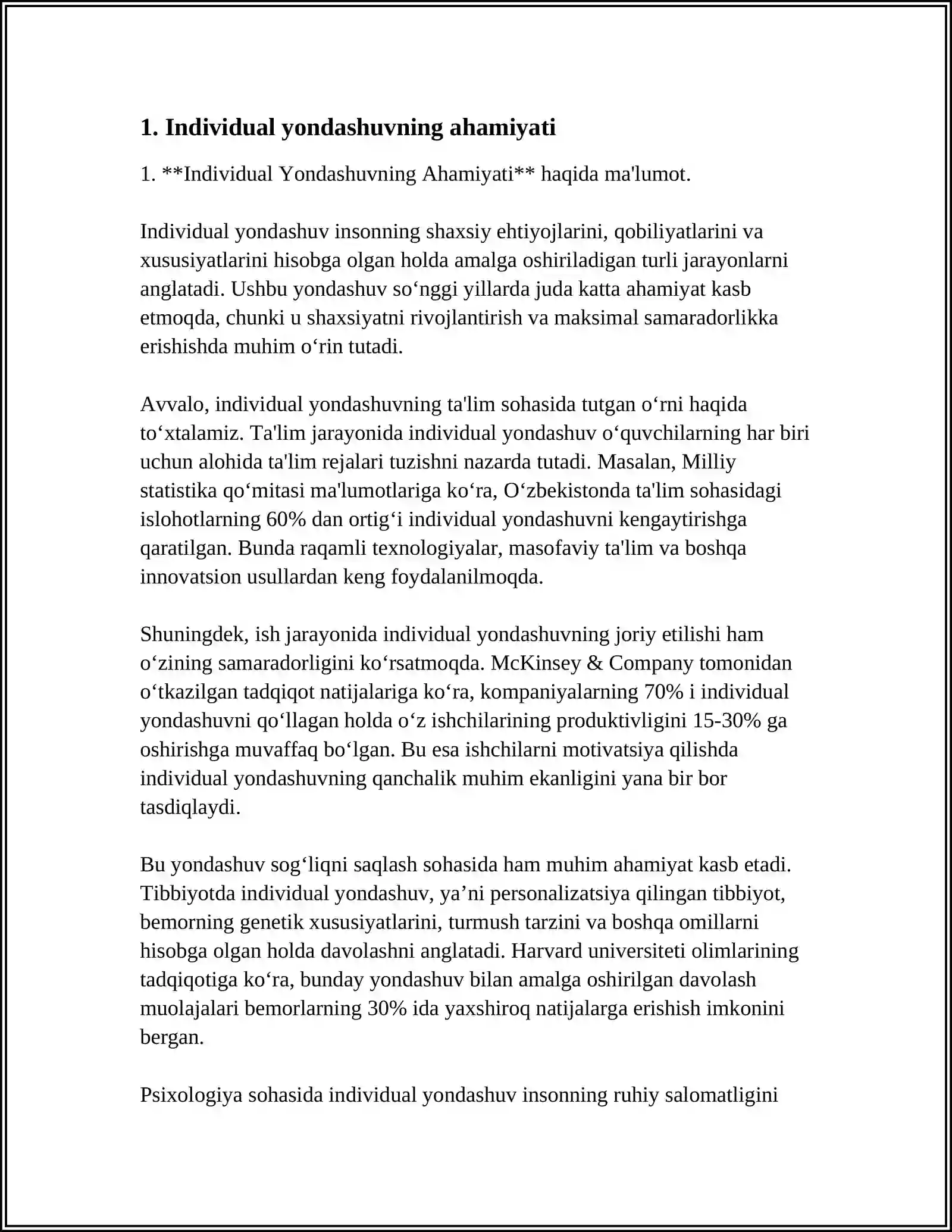 1. Individual yondashuvning ahamiyati

1. **Individual Yondashuvning Ahamiyati** haqida ma'lumot.

Individual yondashuv insonning shaxsiy ehtiyojlarini, qobiliyatlarini va xususiyatlarini hisobga olgan holda amalga oshiriladigan turli jarayonlarni anglatadi. Ushbu yondashuv so'nggi yillarda juda katta ahamiyat kasb etmoqda, chunki u shaxsiyatni rivojlantirish va maksimal samaradorlikka erishishda muhim o'rin tutadi.

Avvalo, individual yondashuvning ta'lim sohasida tutgan o'rni haqida to'xtalamiz. Ta'lim jarayonida individual yondashuv o'quvchilarning har biri uchun alohida ta'lim rejalari tuzishni nazarda tutadi. Masalan, Milliy statistika qo'mitasi ma'lumotlariga ko'ra, O'zbekistonda ta'lim sohasidagi islohotlarning 60% dan ortig'i individual yondashuvni kengaytirishga qaratilgan. Bunda raqamli texnologiyalar, masofaviy ta'lim va boshqa innovatsion usullardan keng foydalanilmoqda.

Shuningdek, ish jarayonida individual yondashuvning joriy etilishi ham o'zining samaradorligini ko'rsatmoqda. McKinsey & Company tomonidan o'tkazilgan tadqiqot natijalariga ko'ra, kompaniyalarning 70% i individual yondashuvni qo'llagan holda o'z ishchilarining produktivligini 15-30% ga oshirishga muvaffaq bo'lgan. Bu esa ishchilarni motivatsiya qilishda individual yondashuvning qanchalik muhim ekanligini yana bir bor tasdiqlaydi.

Bu yondashuv sog'liqni saqlash sohasida ham muhim ahamiyat kasb etadi. Tibbiyotda individual yondashuv, ya'ni personalizatsiya qilingan tibbiyot, bemorning genetik xususiyatlarini, turmush tarzini va boshqa omillarni hisobga olgan holda davolashni anglatadi. Harvard universiteti olimlarining tadqiqotiga ko'ra, bunday yondashuv bilan amalga oshirilgan davolash muolajalari bemorlarning 30% ida yaxshiroq natijalarga erishish imkonini bergan.

Psixologiya sohasida individual yondashuv insonning ruhiy salomatligini